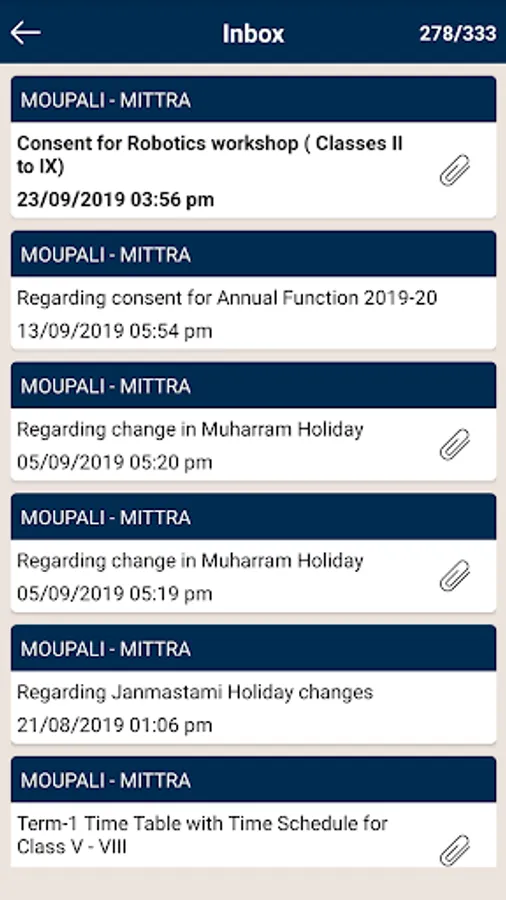 Inbox 278/333

MOUPALI - MITTRA

Consent for Robotics workshop ( Classes II to IX)

23/09/2019 03:56 pm

MOUPALI - MITTRA

Regarding consent for Annual Function 2019-20

13/09/2019 05:54 pm

MOUPALI - MITTRA

Regarding change in Muharram Holiday

05/09/2019 05:20 pm

MOUPALI - MITTRA

Regarding change in Muharram Holiday

05/09/2019 05:19 pm

MOUPALI - MITTRA

Regarding Janmastami Holiday changes

21/08/2019 01:06 pm

MOUPALI - MITTRA

Term-1 Time Table with Time Schedule for Class V - VIII